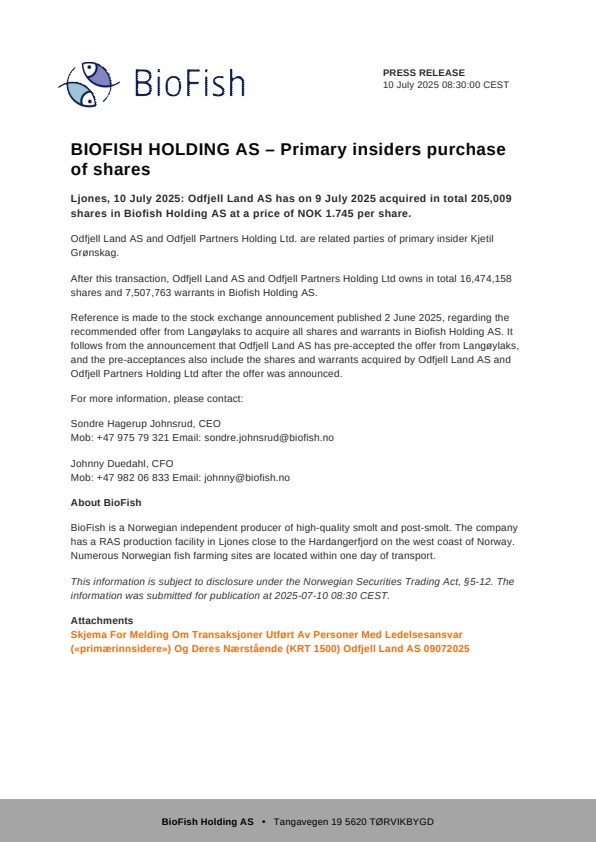 BioFish

PRESS RELEASE
10 July 2025 08:30:00 CEST

BIOFISH HOLDING AS – Primary insiders purchase of shares

Ljones, 10 July 2025: Odfjell Land AS has on 9 July 2025 acquired in total 205,009 shares in Biofish Holding AS at a price of NOK 1.745 per share.

Odfjell Land AS and Odfjell Partners Holding Ltd. are related parties of primary insider Kjetil Grønskag.

After this transaction, Odfjell Land AS and Odfjell Partners Holding Ltd owns in total 16,474,158 shares and 7,507,763 warrants in Biofish Holding AS.

Reference is made to the stock exchange announcement published 2 June 2025, regarding the recommended offer from Langøylaks to acquire all shares and warrants in Biofish Holding AS. It follows from the announcement that Odfjell Land AS has pre-accepted the offer from Langøylaks, and the pre-acceptances also include the shares and warrants acquired by Odfjell Land AS and Odfjell Partners Holding Ltd after the offer was announced.

For more information, please contact:

Sondre Hagerup Johnsrud, CEO
Mob: +47 975 79 321 Email: sondre.johnsrud@biofish.no

Johnny Duedahl, CFO
Mob: +47 982 06 833 Email: johnny@biofish.no

About BioFish

BioFish is a Norwegian independent producer of high-quality smolt and post-smolt. The company has a RAS production facility in Ljones close to the Hardangerfjord on the west coast of Norway. Numerous Norwegian fish farming sites are located within one day of transport.

This information is subject to disclosure under the Norwegian Securities Trading Act, §5-12. The information was submitted for publication at 2025-07-10 08:30 CEST.

Attachments
Skjema For Melding Om Transaksjoner Utført Av Personer Med Ledelsesansvar («primærinnsidere») Og Deres Nærstående (KRT 1500) Odfjell Land AS 09072025

BioFish Holding AS • Tangavegen 19 5620 TØRVIKBYGD